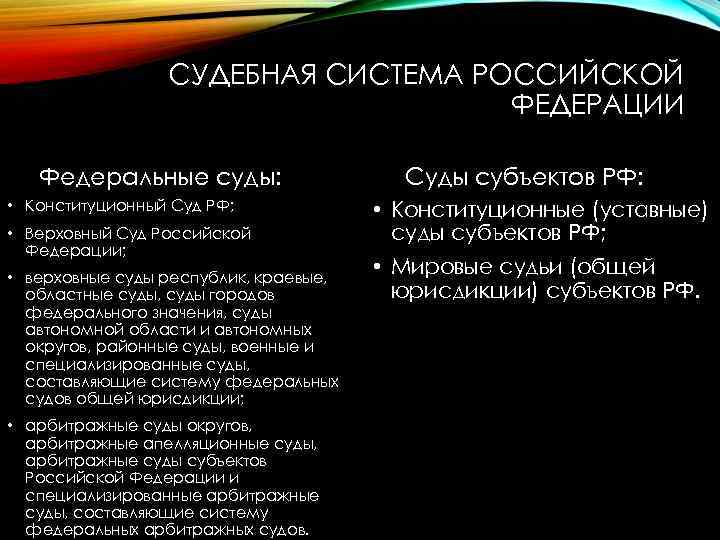 СУДЕБНАЯ СИСТЕМА РОССИЙСКОЙ ФЕДЕРАЦИИ

Федеральные суды:

• Конституционный Суд РФ;

• Верховный Суд Российской Федерации;

• верховные суды республик, краевые, областные суды, суды городов федерального значения, суды автономной области и автономных округов, районные суды, военные и специализированные суды, составляющие систему федеральных судов общей юрисдикции;

• арбитражные суды округов, арбитражные апелляционные суды, арбитражные суды субъектов Российской Федерации и специализированные арбитражные суды, составляющие систему федеральных арбитражных судов.

Суды субъектов РФ:

• Конституционные (уставные) суды субъектов РФ;

• Мировые судьи (общей юрисдикции) субъектов РФ.